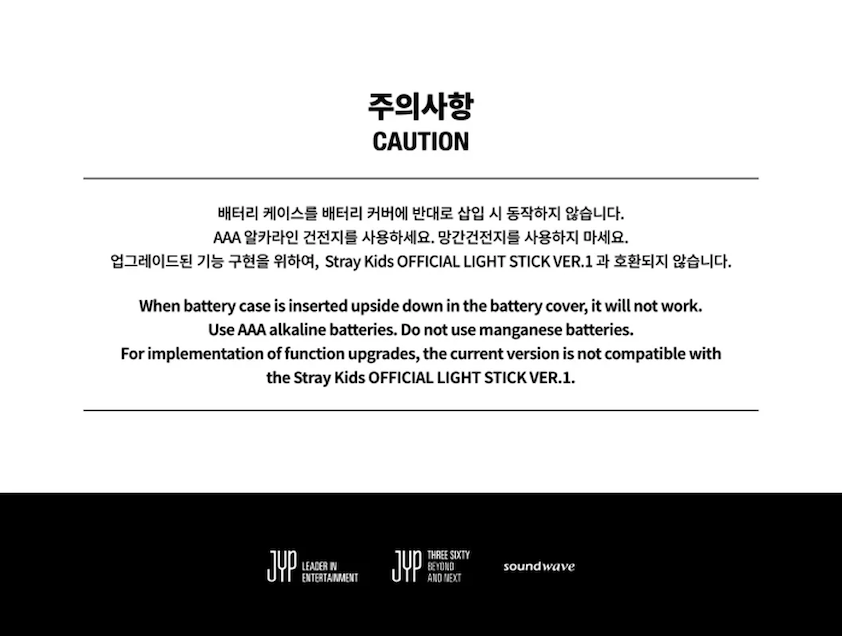 주의사항
CAUTION

배터리 케이스를 배터리 커버에 반대로 삽입 시 동작하지 않습니다.
AAA 알카라인 건전지를 사용하세요. 망간건전지를 사용하지 마세요.
업그레이드된 기능 구현을 위하여, Stray Kids OFFICIAL LIGHT STICK VER.1 과 호환되지 않습니다.

When battery case is inserted upside down in the battery cover, it will not work.
Use AAA alkaline batteries. Do not use manganese batteries.
For implementation of function upgrades, the current version is not compatible with the Stray Kids OFFICIAL LIGHT STICK VER.1.

JYP LEADER IN ENTERTAINMENT
JYP THREE SIXTY BEYOND AND NEXT
soundwave